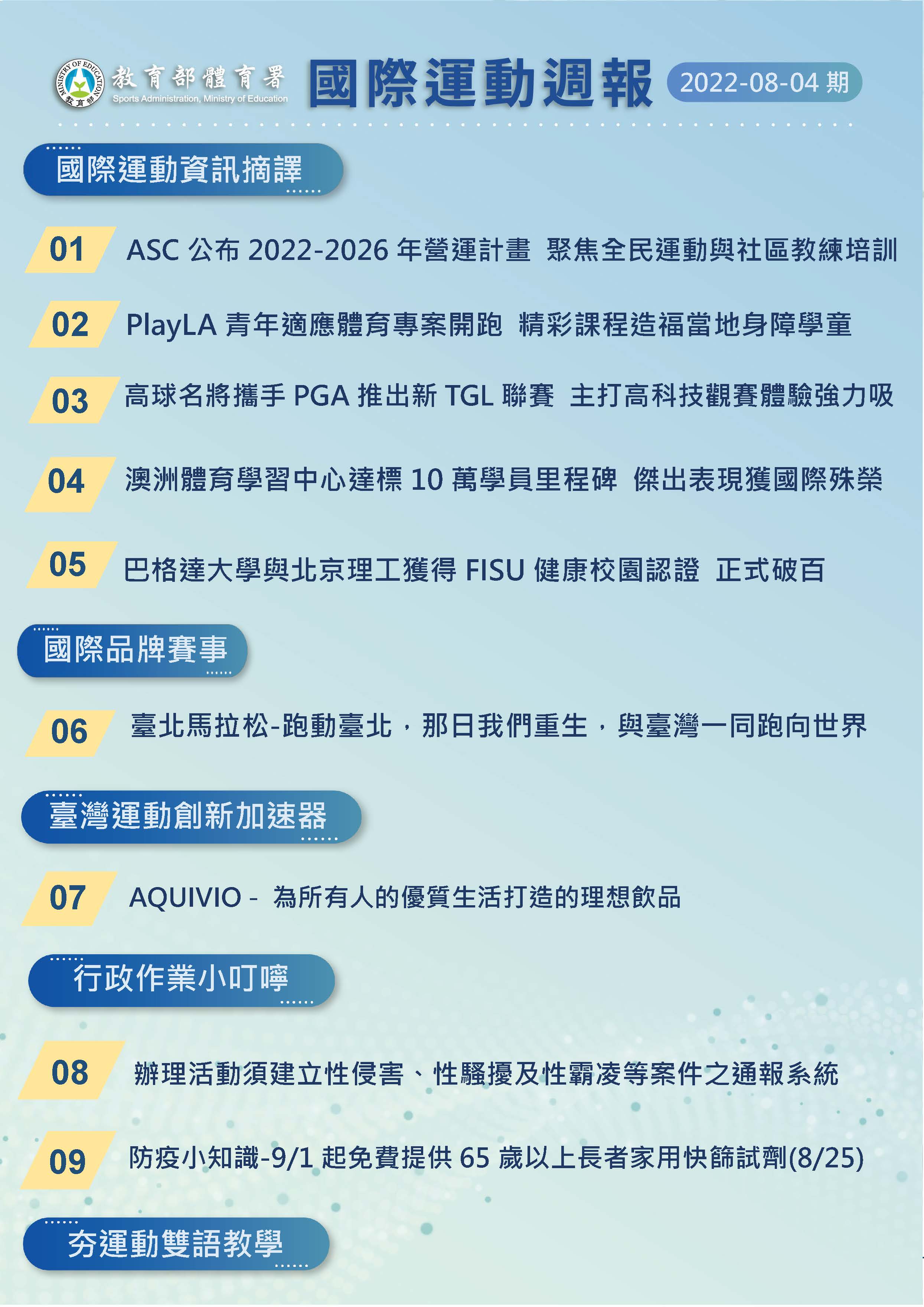 MINISTRY OF EDUCATION 教育部

教育部體育署
Sports Administration, Ministry of Education

國際運動週報 2022-08-04 期

國際運動資訊摘譯

01 ASC 公布 2022-2026 年營運計畫 聚焦全民運動與社區教練培訓

02 PlayLA 青年適應體育專案開跑 精彩課程造福當地身障學童

03 高球名將攜手 PGA 推出新 TGL 聯賽 主打高科技觀賽體驗強力吸

04 澳洲體育學習中心達標 10 萬學員里程碑 傑出表現獲國際殊榮

05 巴格達大學與北京理工獲得 FISU 健康校園認證 正式破百

國際品牌賽事

06 臺北馬拉松-跑動臺北，那日我們重生，與臺灣一同跑向世界

臺灣運動創新加速器

07 AQUIVIO - 為所有人的優質生活打造的理想飲品

行政作業小叮嚀

08 辦理活動須建立性侵害、性騷擾及性霸凌等案件之通報系統

09 防疫小知識-9/1 起免費提供 65 歲以上長者家用快篩試劑(8/25)

夯運動雙語教學